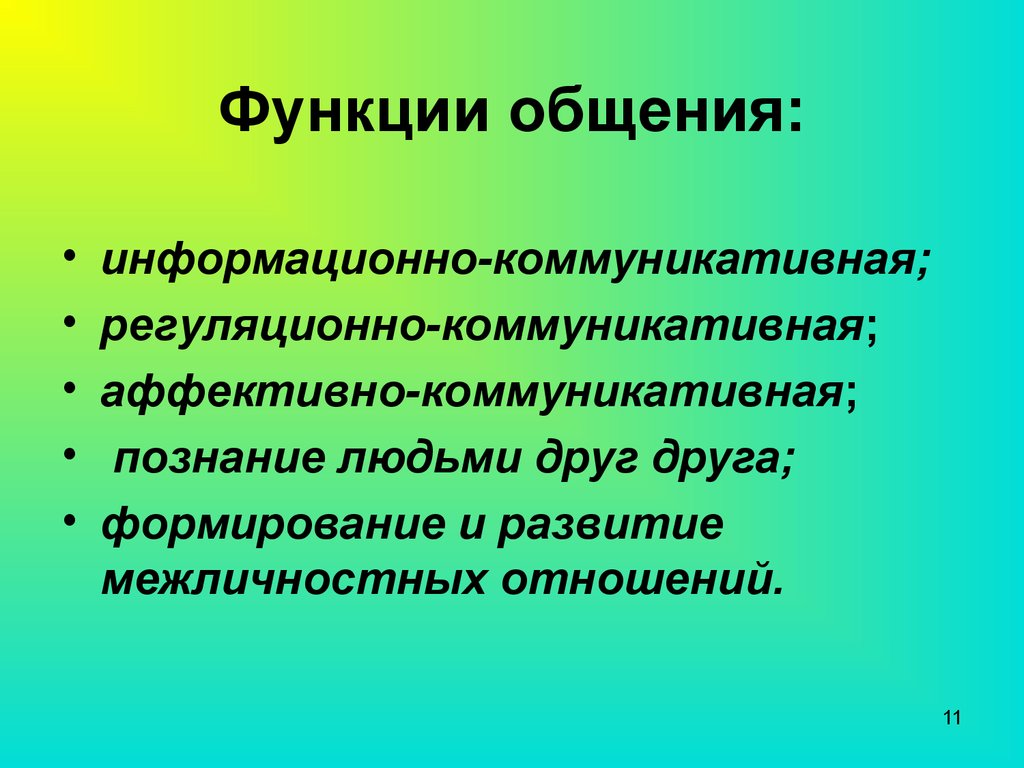 Функции общения:

• информационно-коммуникативная;
• регуляционно-коммуникативная;
• аффективно-коммуникативная;
• познание людьми друг друга;
• формирование и развитие межличностных отношений.

11